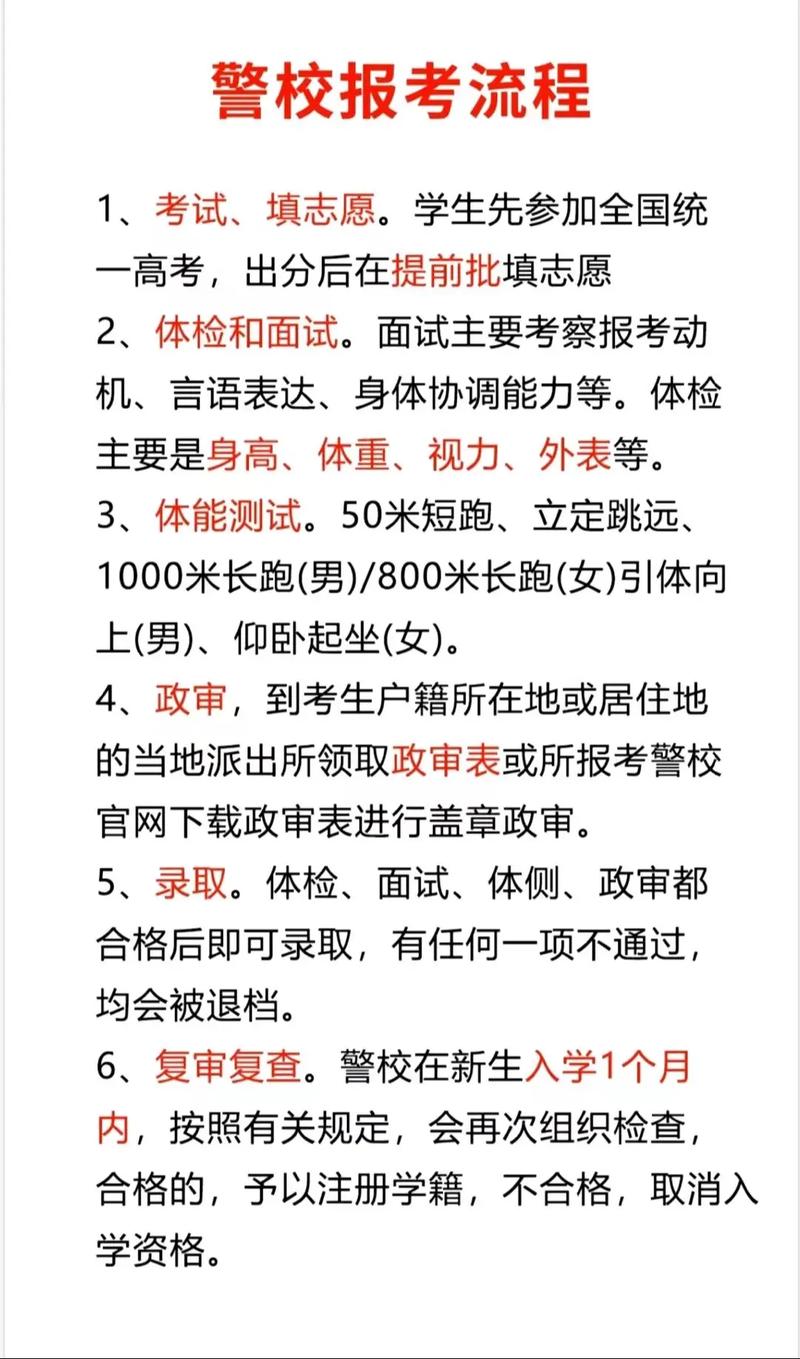 警校报考流程

1、考试、填志愿。学生先参加全国统一高考，出分后在提前批填志愿

2、体检和面试。面试主要考察报考动机、言语表达、身体协调能力等。体检主要是身高、体重、视力、外表等。

3、体能测试。50米短跑、立定跳远、1000米长跑(男)/800米长跑(女)引体向上(男)、仰卧起坐(女)。

4、政审，到考生户籍所在地或居住地的当地派出所领取政审表或所报考警校官网下载政审表进行盖章政审。

5、录取。体检、面试、体侧、政审都合格后即可录取，有任何一项不通过，均会被退档。

6、复审复查。警校在新生入学1个月内，按照有关规定，会再次组织检查，合格的，予以注册学籍，不合格，取消入学资格。